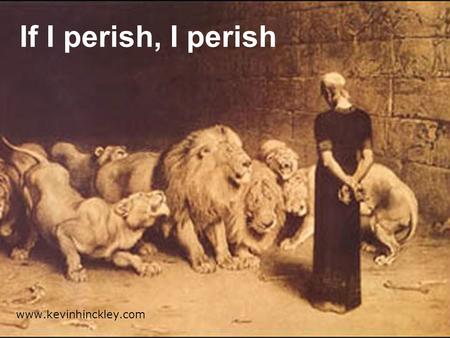 If I perish, I perish

www.kevinhinckley.com